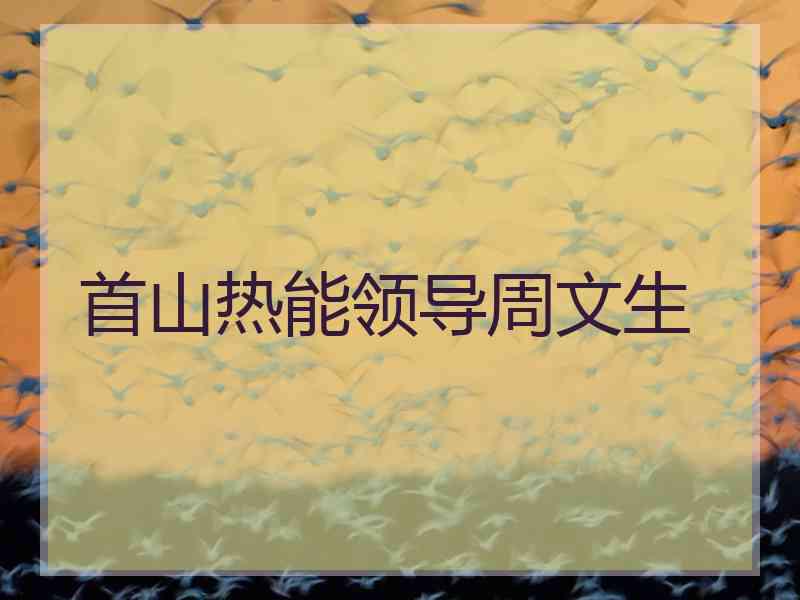 首山热能领导周文生